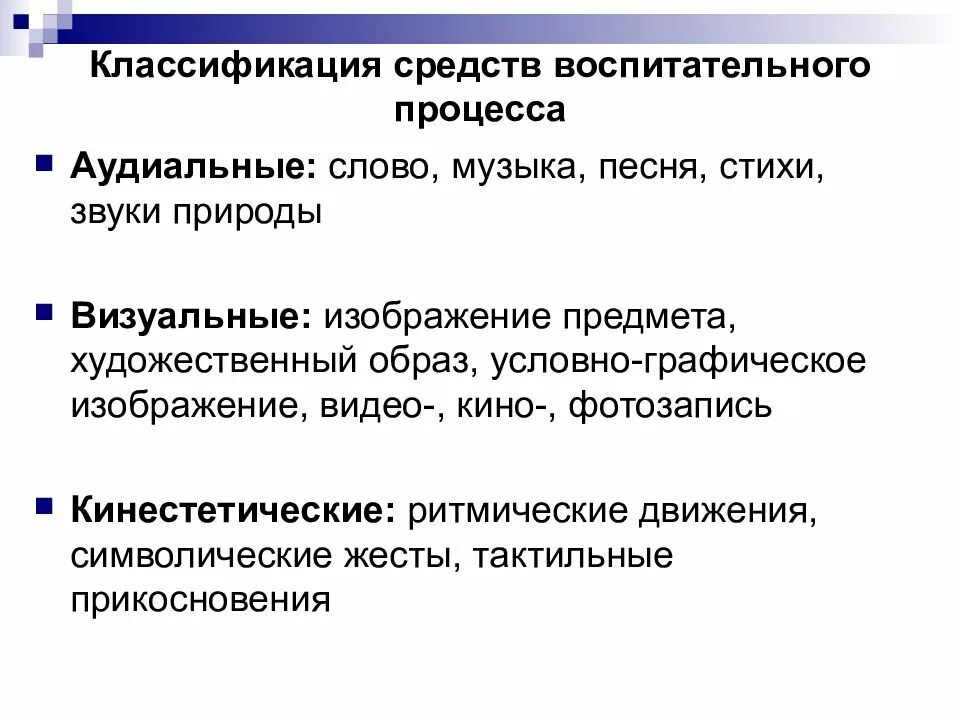 Классификация средств воспитательного процесса

Аудиальные: слово, музыка, песня, стихи, звуки природы

Визуальные: изображение предмета, художественный образ, условно-графическое изображение, видео-, кино-, фотозапись

Кинестетические: ритмические движения, символические жесты, тактильные прикосновения